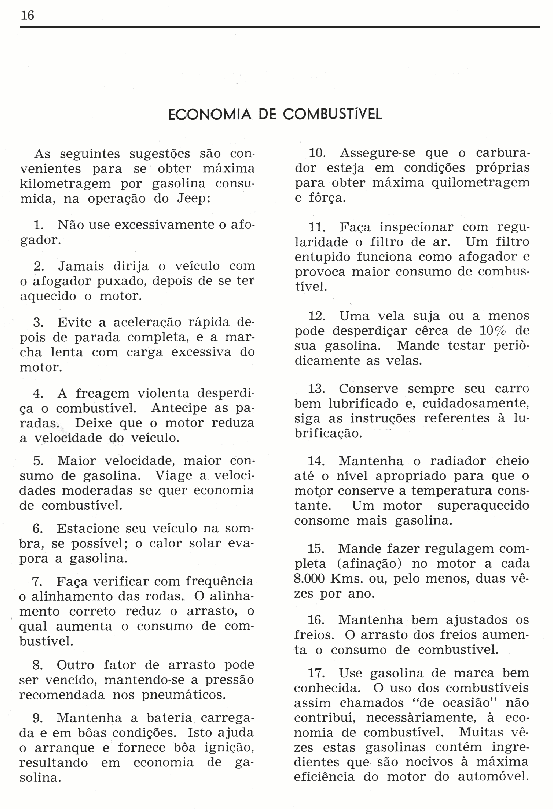 16

ECONOMIA DE COMBUSTÍVEL

As seguintes sugestões são convenientes para se obter máxima kilometragem por gasolina consumida, na operação do Jeep:

1. Não use excessivamente o afogador.

2. Jamais dirija o veículo com o afogador puxado, depois de se ter aquecido o motor.

3. Evite a aceleração rápida depois de parada completa, e a marcha lenta com carga excessiva do motor.

4. A freagem violenta desperdiça o combustível. Antecipe as paradas. Deixe que o motor reduza a velocidade do veículo.

5. Maior velocidade, maior consumo de gasolina. Viage a velocidades moderadas se quer economia de combustível.

6. Estacione seu veículo na sombra, se possível; o calor solar evapora a gasolina.

7. Faça verificar com frequência o alinhamento das rodas. O alinhamento correto reduz o arrasto, o qual aumenta o consumo de combustível.

8. Outro fator de arrasto pode ser vencido, mantendo-se a pressão recomendada nos pneumáticos.

9. Mantenha a bateria carregada e em bôas condições. Isto ajuda o arranque e fornece bôa ignição, resultando em economia de gasolina.

10. Assegure-se que o carburador esteja em condições próprias para obter máxima quilometragem e fôrça.

11. Faça inspecionar com regularidade o filtro de ar. Um filtro entupido funciona como afogador e provoca maior consumo de combustível.

12. Uma vela suja ou a menos pode desperdiçar cêrca de 10% de sua gasolina. Mande testar periòdicamente as velas.

13. Conserve sempre seu carro bem lubrificado e, cuidadosamente, siga as instruções referentes à lubrificação.

14. Mantenha o radiador cheio até o nível apropriado para que o motor conserve a temperatura constante. Um motor superaquecido consome mais gasolina.

15. Mande fazer regulagem completa (afinação) no motor a cada 8.000 Kms. ou, pelo menos, duas vêzes por ano.

16. Mantenha bem ajustados os freios. O arrasto dos freios aumenta o consumo de combustível.

17. Use gasolina de marca bem conhecida. O uso dos combustíveis assim chamados "de ocasião" não contribui, necessàriamente, à economia de combustível. Muitas vêzes estas gasolinas contêm ingredientes que são nocivos à máxima eficiência do motor do automóvel.